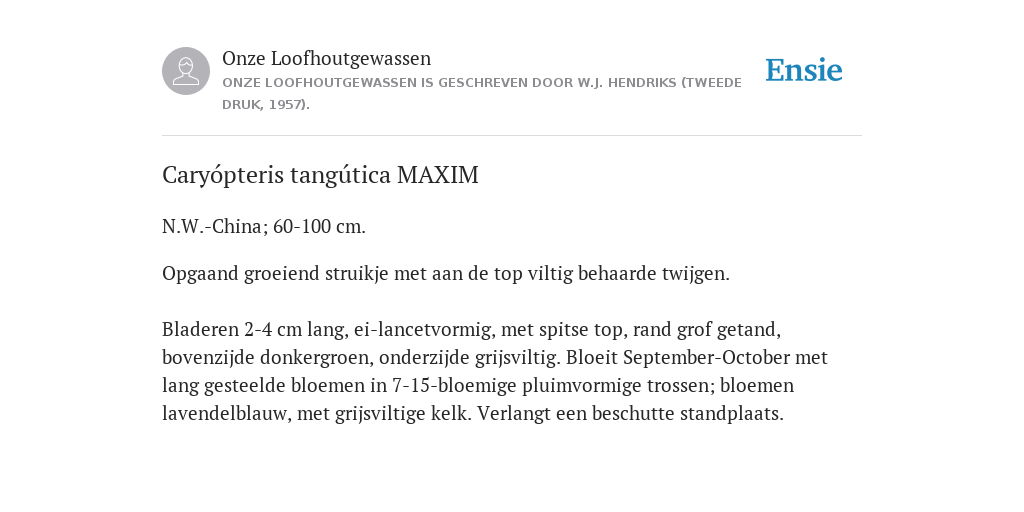 Onze Loofhoutgewassen

ONZE LOOFHOUTGEWASSEN IS GESCHREVEN DOOR W.J. HENDRIKS (TWEEDE DRUK, 1957).

Ensie

Caryópteris tangútica MAXIM

N.W.-China; 60-100 cm.

Opgaand groeiend struikje met aan de top viltig behaarde twijgen.

Bladeren 2-4 cm lang, ei-lancetvormig, met spitse top, rand grof getand, bovenzijde donkergroen, onderzijde grijsviltig. Bloeit September-October met lang gesteelde bloemen in 7-15-bloemige pluimvormige trossen; bloemen lavendelblauw, met grijsviltige kelk. Verlangt een beschutte standplaats.